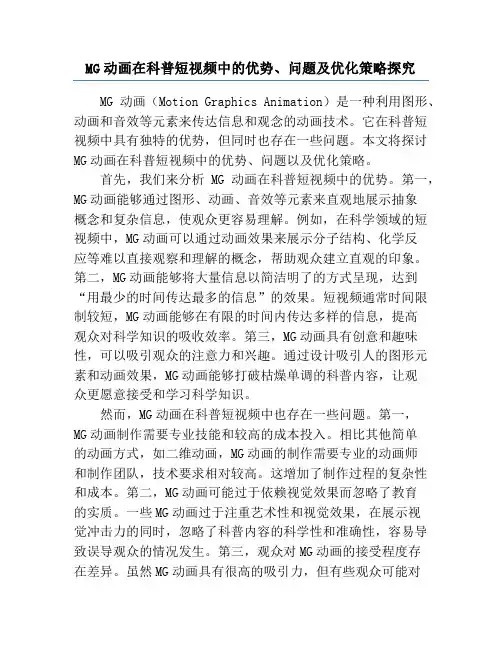 MG动画在科普短视频中的优势、问题及优化策略探究

MG 动画（Motion Graphics Animation）是一种利用图形、动画和音效等元素来传达信息和观念的动画技术。它在科普短视频中具有独特的优势，但同时也存在一些问题。本文将探讨MG动画在科普短视频中的优势、问题以及优化策略。

首先，我们来分析 MG 动画在科普短视频中的优势。第一，MG动画能够通过图形、动画、音效等元素来直观地展示抽象概念和复杂信息，使观众更容易理解。例如，在科学领域的短视频中，MG动画可以通过动画效果来展示分子结构、化学反应等难以直接观察和理解的概念，帮助观众建立直观的印象。第二，MG动画能够将大量信息以简洁明了的方式呈现，达到“用最少的时间传达最多的信息”的效果。短视频通常时间限制较短，MG动画能够在有限的时间内传达多样的信息，提高观众对科学知识的吸收效率。第三，MG动画具有创意和趣味性，可以吸引观众的注意力和兴趣。通过设计吸引人的图形元素和动画效果，MG动画能够打破枯燥单调的科普内容，让观众更愿意接受和学习科学知识。

然而，MG动画在科普短视频中也存在一些问题。第一，MG动画制作需要专业技能和较高的成本投入。相比其他简单的动画方式，如二维动画，MG动画的制作需要专业的动画师和制作团队，技术要求相对较高。这增加了制作过程的复杂性和成本。第二，MG动画可能过于依赖视觉效果而忽略了教育的实质。一些MG动画过于注重艺术性和视觉效果，在展示视觉冲击力的同时，忽略了科普内容的科学性和准确性，容易导致误导观众的情况发生。第三，观众对MG动画的接受程度存在差异。虽然MG动画具有很高的吸引力，但有些观众可能对